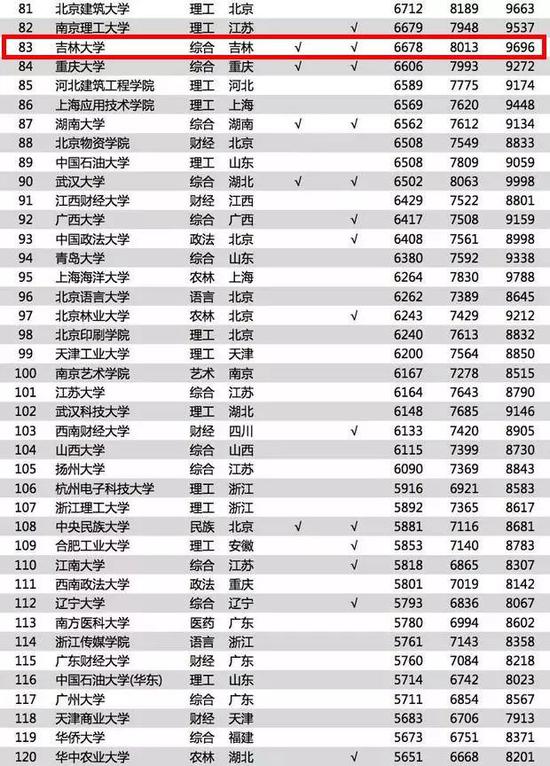 | 81 | 北京建筑大学 | 理工 | 北京 | | | 6712 | 8189 | 9663 |
|---|---|---|---|---|---|---|---|---|
| 82 | 南京理工大学 | 理工 | 江苏 | | √ | 6679 | 7948 | 9537 |
| 83 | 吉林大学 | 综合 | 吉林 | √ | √ | 6678 | 8013 | 9696 |
| 84 | 重庆大学 | 综合 | 重庆 | √ | √ | 6606 | 7993 | 9272 |
| 85 | 河北建筑工程学院 | 理工 | 河北 | | | 6589 | 7775 | 9174 |
| 86 | 上海应用技术学院 | 理工 | 上海 | | | 6569 | 7620 | 9448 |
| 87 | 湖南大学 | 综合 | 湖南 | √ | √ | 6562 | 7612 | 9134 |
| 88 | 北京物资学院 | 财经 | 北京 | | | 6508 | 7549 | 8833 |
| 89 | 中国石油大学 | 理工 | 山东 | | | 6508 | 7809 | 9059 |
| 90 | 武汉大学 | 综合 | 湖北 | √ | √ | 6502 | 8063 | 9998 |
| 91 | 江西财经大学 | 财经 | 江西 | | | 6429 | 7522 | 8801 |
| 92 | 广西大学 | 综合 | 广西 | | √ | 6417 | 7508 | 9159 |
| 93 | 中国政法大学 | 政法 | 北京 | | √ | 6408 | 7561 | 8998 |
| 94 | 青岛大学 | 综合 | 山东 | | | 6380 | 7592 | 9338 |
| 95 | 上海海洋大学 | 农林 | 上海 | | | 6264 | 7830 | 9788 |
| 96 | 北京语言大学 | 语言 | 北京 | | | 6262 | 7389 | 8645 |
| 97 | 北京林业大学 | 农林 | 北京 | | √ | 6243 | 7429 | 9212 |
| 98 | 北京印刷学院 | 理工 | 北京 | | | 6240 | 7613 | 8832 |
| 99 | 天津工业大学 | 理工 | 天津 | | | 6200 | 7564 | 8850 |
| 100 | 南京艺术学院 | 艺术 | 南京 | | | 6167 | 7278 | 8515 |
| 101 | 江苏大学 | 综合 | 江苏 | | | 6164 | 7643 | 8790 |
| 102 | 武汉科技大学 | 理工 | 湖北 | | | 6148 | 7685 | 9146 |
| 103 | 西南财经大学 | 财经 | 四川 | | √ | 6133 | 7420 | 8905 |
| 104 | 山西大学 | 综合 | 山西 | | | 6115 | 7399 | 8730 |
| 105 | 扬州大学 | 综合 | 江苏 | | | 6090 | 7369 | 8843 |
| 106 | 杭州电子科技大学 | 理工 | 浙江 | | | 5916 | 6921 | 8583 |
| 107 | 浙江理工大学 | 理工 | 浙江 | | | 5892 | 7365 | 8617 |
| 108 | 中央民族大学 | 民族 | 北京 | √ | √ | 5881 | 7116 | 8681 |
| 109 | 合肥工业大学 | 理工 | 安徽 | | √ | 5853 | 7140 | 8783 |
| 110 | 江南大学 | 综合 | 江苏 | | √ | 5818 | 6865 | 8307 |
| 111 | 西南政法大学 | 政法 | 重庆 | | | 5801 | 7019 | 8142 |
| 112 | 辽宁大学 | 综合 | 辽宁 | | √ | 5793 | 6836 | 8067 |
| 113 | 南方医科大学 | 医药 | 广东 | | | 5780 | 6994 | 8602 |
| 114 | 浙江传媒学院 | 语言 | 浙江 | | | 5761 | 7143 | 8358 |
| 115 | 广东财经大学 | 财经 | 广东 | | | 5760 | 7084 | 8218 |
| 116 | 中国石油大学(华东) | 理工 | 山东 | | | 5714 | 6742 | 8023 |
| 117 | 广州大学 | 综合 | 广东 | | | 5711 | 6854 | 8567 |
| 118 | 天津商业大学 | 财经 | 天津 | | | 5683 | 6706 | 7913 |
| 119 | 华侨大学 | 综合 | 福建 | | | 5673 | 6751 | 8371 |
| 120 | 华中农业大学 | 农林 | 湖北 | | √ | 5651 | 6668 | 8201 |